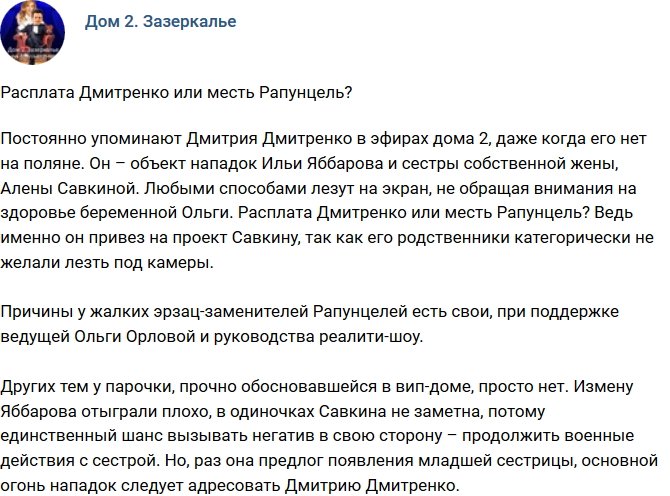 Дом 2. Зазеркалье

Расплата Дмитренко или месть Рапунцель?

Постоянно упоминают Дмитрия Дмитренко в эфирах дома 2, даже когда его нет на поляне. Он – объект нападок Ильи Яббарова и сестры собственной жены, Алены Савкиной. Любыми способами лезут на экран, не обращая внимания на здоровье беременной Ольги. Расплата Дмитренко или месть Рапунцель? Ведь именно он привез на проект Савкину, так как его родственники категорически не желали лезть под камеры.

Причины у жалких эрзац-заменителей Рапунцелей есть свои, при поддержке ведущей Ольги Орловой и руководства реалити-шоу.

Других тем у парочки, прочно обосновавшейся в вип-доме, просто нет. Измену Яббарова отыграли плохо, в одиночках Савкина не заметна, потому единственный шанс вызывать негатив в свою сторону – продолжить военные действия с сестрой. Но, раз она предлог появления младшей сестрицы, основной огонь нападок следует адресовать Дмитрию Дмитренко.